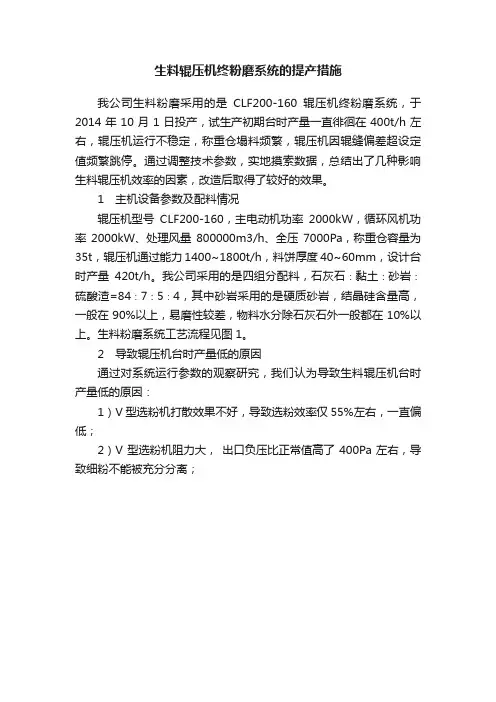 生料辊压机终粉磨系统的提产措施

我公司生料粉磨采用的是 CLF200-160 辊压机终粉磨系统，于 2014 年 10 月 1 日投产，试生产初期台时产量一直徘徊在 400t/h 左右，辊压机运行不稳定，称重仓塌料频繁，辊压机因辊缝偏差超设定值频繁跳停。通过调整技术参数，实地摸索数据，总结出了几种影响生料辊压机效率的因素，改造后取得了较好的效果。

1　主机设备参数及配料情况

辊压机型号 CLF200-160，主电动机功率 2000kW，循环风机功率 2000kW、处理风量 800000m3/h、全压 7000Pa，称重仓容量为 35t，辊压机通过能力 1400~1800t/h，料饼厚度 40~60mm，设计台时产量 420t/h。我公司采用的是四组分配料，石灰石：黏土：砂岩：硫酸渣=84：7：5：4，其中砂岩采用的是硬质砂岩，结晶硅含量高，一般在 90%以上，易磨性较差，物料水分除石灰石外一般都在 10%以上。生料粉磨系统工艺流程见图 1。

2　导致辊压机台时产量低的原因

通过对系统运行参数的观察研究，我们认为导致生料辊压机台时产量低的原因：

1）V 型选粉机打散效果不好，导致选粉效率仅 55%左右，一直偏低；

2）V 型选粉机阻力大， 出口负压比正常值高了 400Pa 左右，导致细粉不能被充分分离；